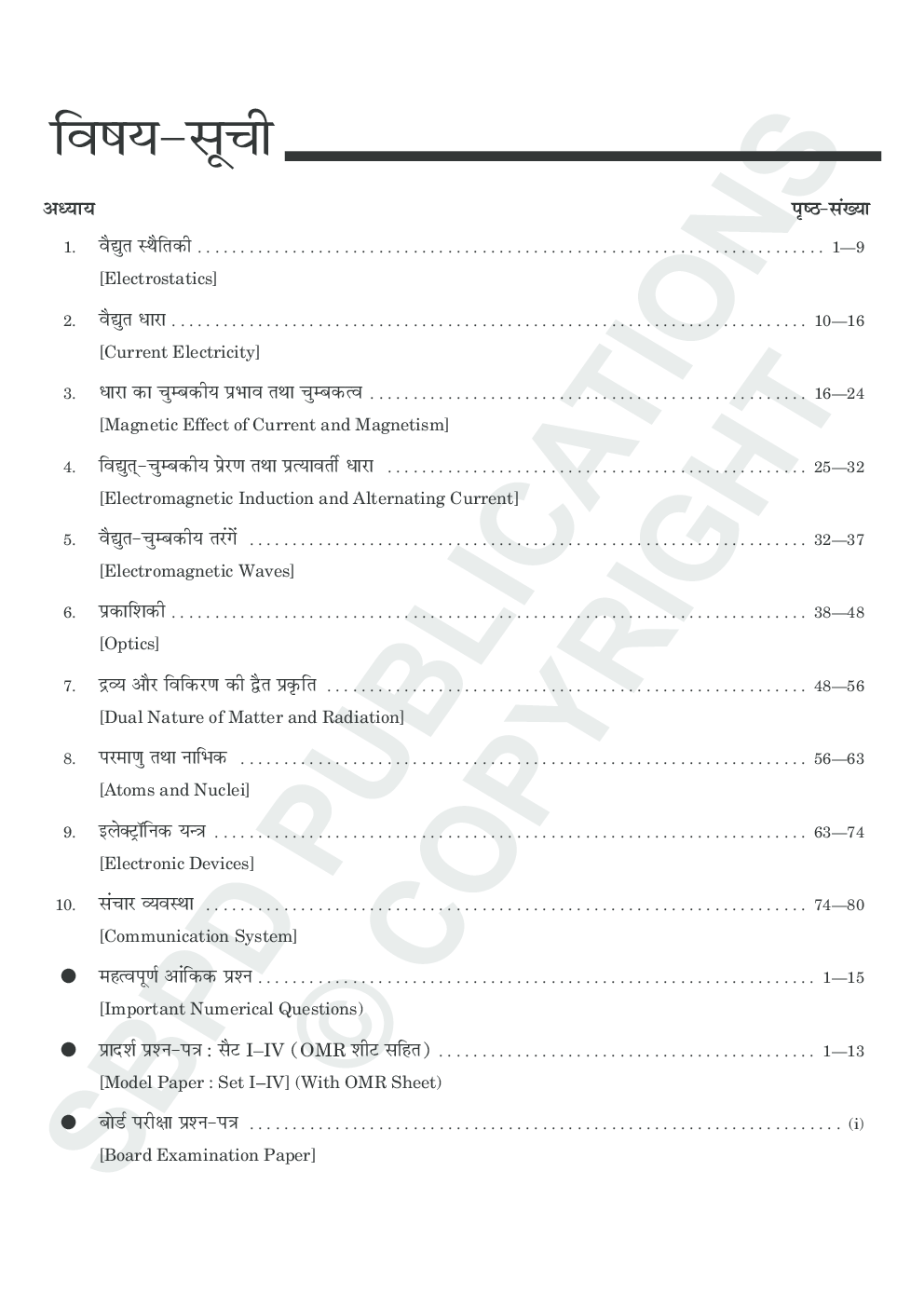 विषय–सूची

अध्याय पृष्ठ-संख्या

1. वैद्युत स्थैतिकी ........ 1—9
[Electrostatics]

2. वैद्युत धारा ........ 10—16
[Current Electricity]

3. धारा का चुम्बकीय प्रभाव तथा चुम्बकत्व ........ 16—24
[Magnetic Effect of Current and Magnetism]

4. विद्युत्-चुम्बकीय प्रेरण तथा प्रत्यावर्ती धारा ........ 25—32
[Electromagnetic Induction and Alternating Current]

5. वैद्युत-चुम्बकीय तरंगें ........ 32—37
[Electromagnetic Waves]

6. प्रकाशिकी ........ 38—48
[Optics]

7. द्रव्य और विकिरण की द्वैत प्रकृति ........ 48—56
[Dual Nature of Matter and Radiation]

8. परमाणु तथा नाभिक ........ 56—63
[Atoms and Nuclei]

9. इलेक्ट्रॉनिक यन्त्र ........ 63—74
[Electronic Devices]

10. संचार व्यवस्था ........ 74—80
[Communication System]

● महत्वपूर्ण आंकिक प्रश्न ........ 1—15
[Important Numerical Questions)

● प्रादर्श प्रश्न-पत्र : सैट I–IV (OMR शीट सहित) ........ 1—13
[Model Paper : Set I–IV] (With OMR Sheet)

● बोर्ड परीक्षा प्रश्न-पत्र ........ (i)
[Board Examination Paper]

SBPD PUBLICATIONS © COPYRIGHT